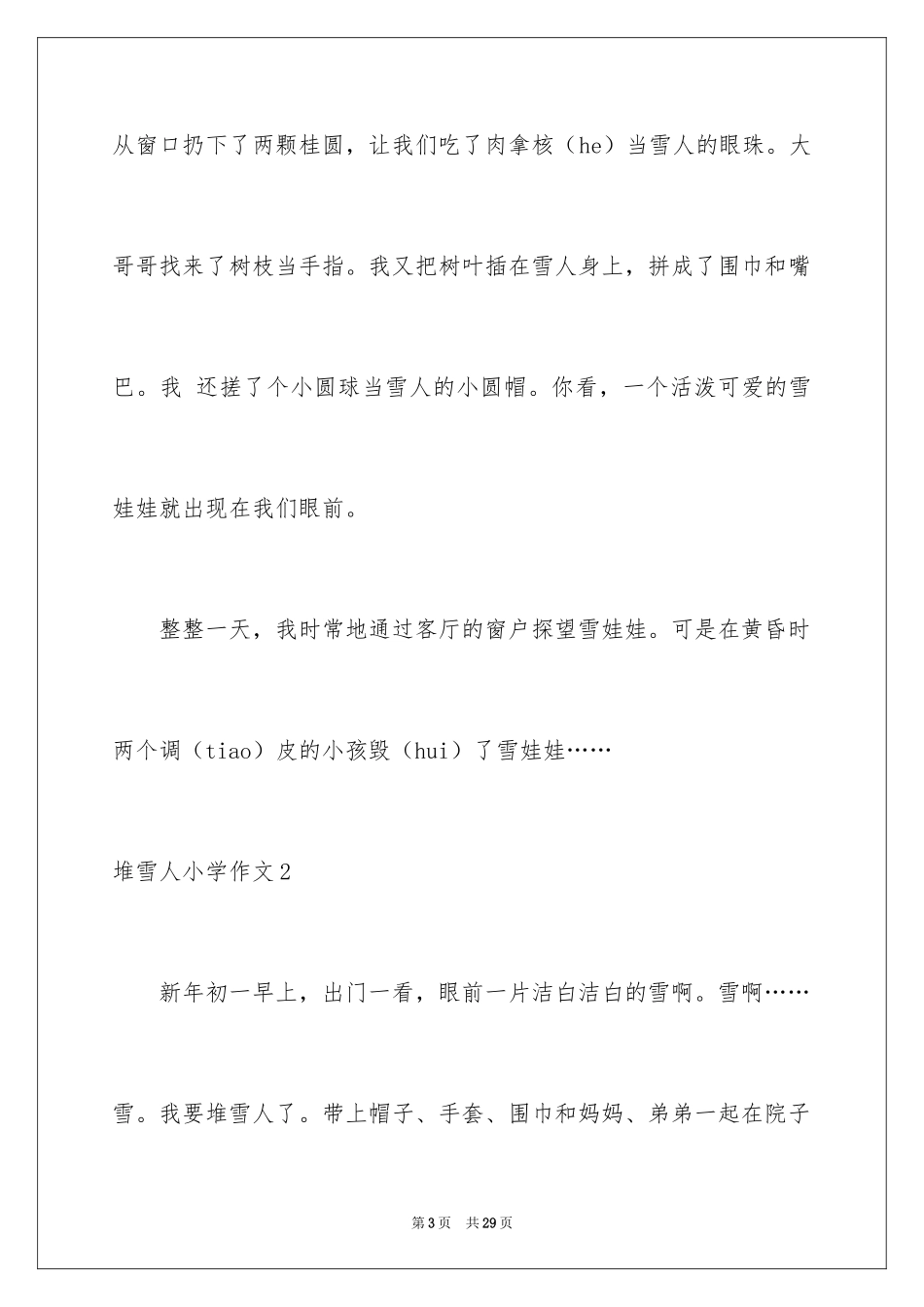 从窗口扔下了两颗桂圆，让我们吃了肉拿核（he）当雪人的眼珠。大哥哥找来了树枝当手指。我又把树叶插在雪人身上，拼成了围巾和嘴巴。我 还搓了个小圆球当雪人的小圆帽。你看，一个活泼可爱的雪娃娃就出现在我们眼前。

整整一天，我时常地通过客厅的窗户探望雪娃娃。可是在黄昏时两个调（tiao）皮的小孩毁（hui）了雪娃娃……

堆雪人小学作文2

新年初一早上，出门一看，眼前一片洁白洁白的雪啊。雪啊……雪。我要堆雪人了。带上帽子、手套、围巾和妈妈、弟弟一起在院子

第3页 共29页